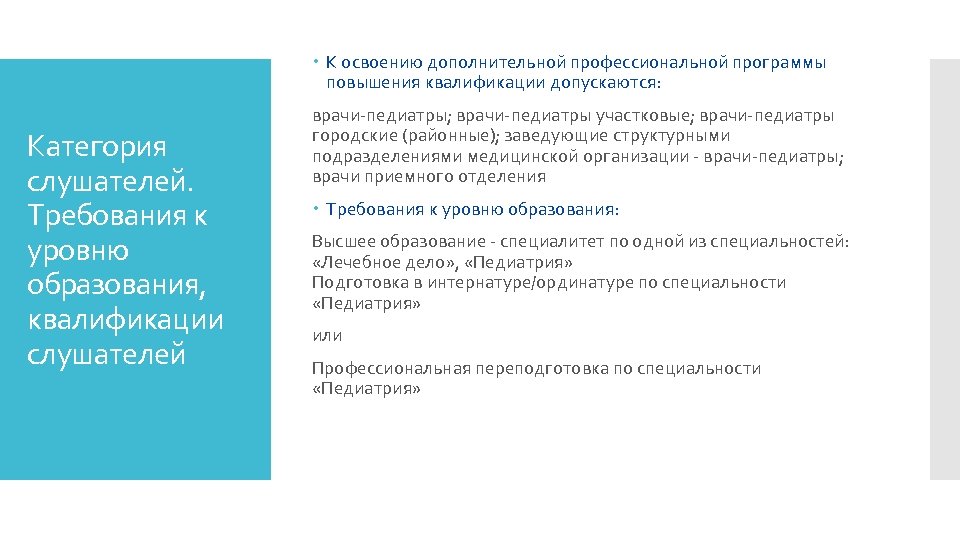 Категория слушателей. Требования к уровню образования, квалификации слушателей

К освоению дополнительной профессиональной программы повышения квалификации допускаются:

врачи-педиатры; врачи-педиатры участковые; врачи-педиатры городские (районные); заведующие структурными подразделениями медицинской организации - врачи-педиатры; врачи приемного отделения

Требования к уровню образования:

Высшее образование - специалитет по одной из специальностей: «Лечебное дело», «Педиатрия»
Подготовка в интернатуре/ординатуре по специальности «Педиатрия»

или

Профессиональная переподготовка по специальности «Педиатрия»